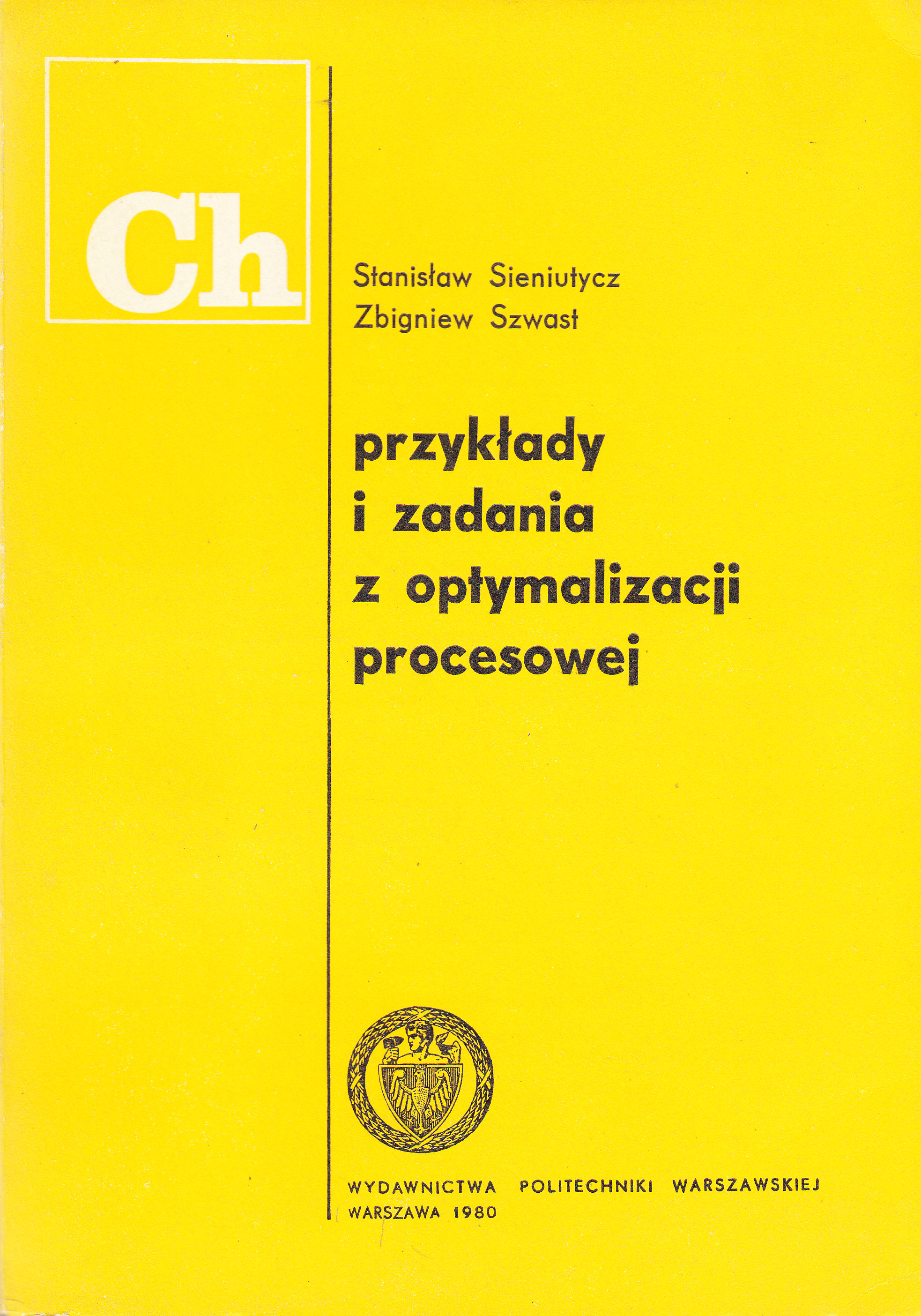 Ch

Stanisław Sieniutycz
Zbigniew Szwast

przykłady
i zadania
z optymalizacji
procesowej

WYDAWNICTWA POLITECHNIKI WARSZAWSKIEJ
WARSZAWA 1980